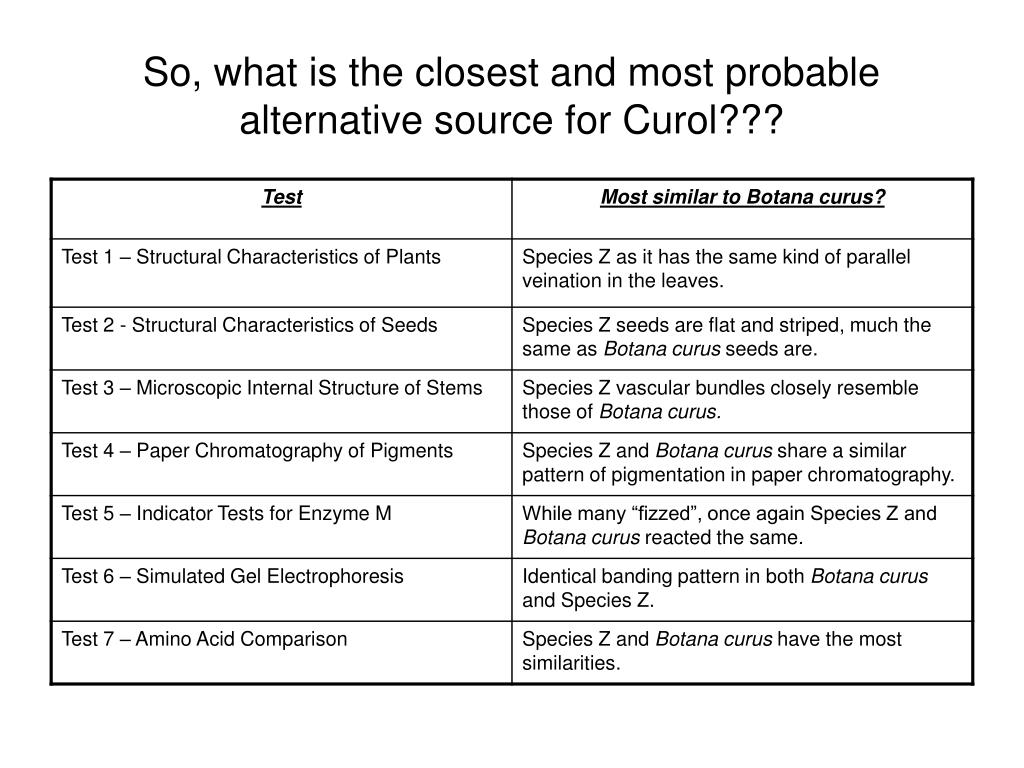 So, what is the closest and most probable alternative source for Curol???

| Test | Most similar to Botana curus? |
|---|---|
| Test 1 – Structural Characteristics of Plants | Species Z as it has the same kind of parallel veination in the leaves. |
| Test 2 - Structural Characteristics of Seeds | Species Z seeds are flat and striped, much the same as Botana curus seeds are. |
| Test 3 – Microscopic Internal Structure of Stems | Species Z vascular bundles closely resemble those of Botana curus. |
| Test 4 – Paper Chromatography of Pigments | Species Z and Botana curus share a similar pattern of pigmentation in paper chromatography. |
| Test 5 – Indicator Tests for Enzyme M | While many “fizzed”, once again Species Z and Botana curus reacted the same. |
| Test 6 – Simulated Gel Electrophoresis | Identical banding pattern in both Botana curus and Species Z. |
| Test 7 – Amino Acid Comparison | Species Z and Botana curus have the most similarities. |